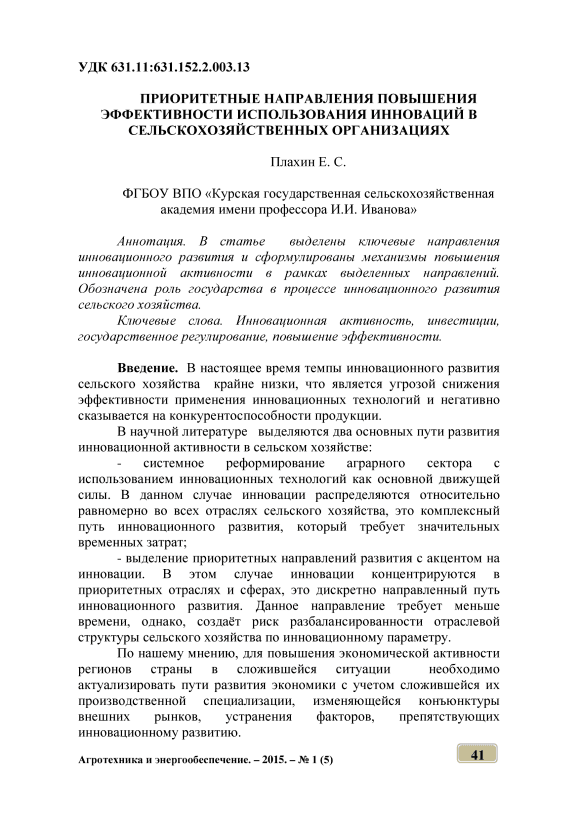 УДК 631.11:631.152.2.003.13

ПРИОРИТЕТНЫЕ НАПРАВЛЕНИЯ ПОВЫШЕНИЯ ЭФФЕКТИВНОСТИ ИСПОЛЬЗОВАНИЯ ИННОВАЦИЙ В СЕЛЬСКОХОЗЯЙСТВЕННЫХ ОРГАНИЗАЦИЯХ

Плахин Е. С.

ФГБОУ ВПО «Курская государственная сельскохозяйственная академия имени профессора И.И. Иванова»

Аннотация. В статье выделены ключевые направления инновационного развития и сформулированы механизмы повышения инновационной активности в рамках выделенных направлений. Обозначена роль государства в процессе инновационного развития сельского хозяйства.

Ключевые слова. Инновационная активность, инвестиции, государственное регулирование, повышение эффективности.

Введение. В настоящее время темпы инновационного развития сельского хозяйства крайне низки, что является угрозой снижения эффективности применения инновационных технологий и негативно сказывается на конкурентоспособности продукции.

В научной литературе выделяются два основных пути развития инновационной активности в сельском хозяйстве:

- системное реформирование аграрного сектора с использованием инновационных технологий как основной движущей силы. В данном случае инновации распределяются относительно равномерно во всех отраслях сельского хозяйства, это комплексный путь инновационного развития, который требует значительных временных затрат;

- выделение приоритетных направлений развития с акцентом на инновации. В этом случае инновации концентрируются в приоритетных отраслях и сферах, это дискретно направленный путь инновационного развития. Данное направление требует меньше времени, однако, создаёт риск разбалансированности отраслевой структуры сельского хозяйства по инновационному параметру.

По нашему мнению, для повышения экономической активности регионов страны в сложившейся ситуации необходимо актуализировать пути развития экономики с учетом сложившейся их производственной специализации, изменяющейся конъюнктуры внешних рынков, устранения факторов, препятствующих инновационному развитию.

Агротехника и энергообеспечение. – 2015. – № 1 (5)

41